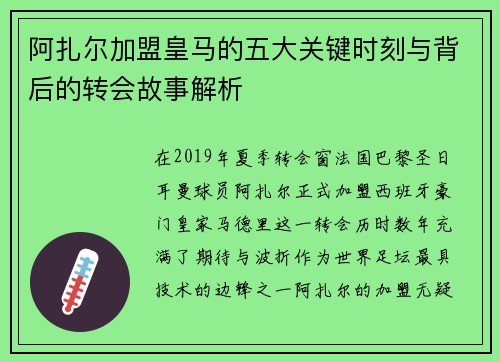 阿扎尔加盟皇马的五大关键时刻与背后的转会故事解析

在2019年夏季转会窗法国巴黎圣日耳曼球员阿扎尔正式加盟西班牙豪门皇家马德里这一转会历时数年充满了期待与波折作为世界足坛最具技术的边锋之一阿扎尔的加盟无疑